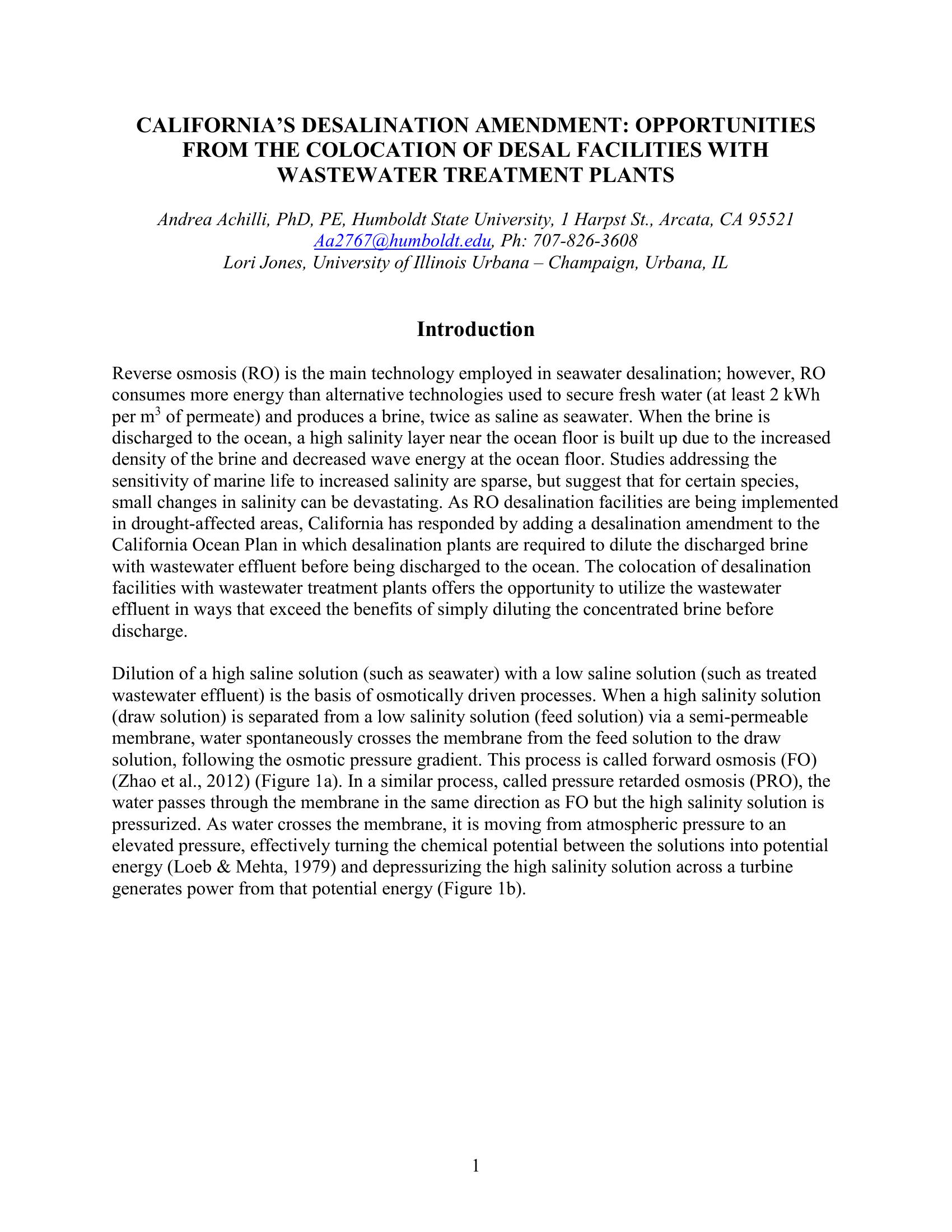 CALIFORNIA'S DESALINATION AMENDMENT: OPPORTUNITIES FROM THE COLOCATION OF DESAL FACILITIES WITH WASTEWATER TREATMENT PLANTS

Andrea Achilli, PhD, PE, Humboldt State University, 1 Harpst St., Arcata, CA 95521
Aa2767@humboldt.edu, Ph: 707-826-3608
Lori Jones, University of Illinois Urbana – Champaign, Urbana, IL

Introduction

Reverse osmosis (RO) is the main technology employed in seawater desalination; however, RO consumes more energy than alternative technologies used to secure fresh water (at least 2 kWh per $m^3$ of permeate) and produces a brine, twice as saline as seawater. When the brine is discharged to the ocean, a high salinity layer near the ocean floor is built up due to the increased density of the brine and decreased wave energy at the ocean floor. Studies addressing the sensitivity of marine life to increased salinity are sparse, but suggest that for certain species, small changes in salinity can be devastating. As RO desalination facilities are being implemented in drought-affected areas, California has responded by adding a desalination amendment to the California Ocean Plan in which desalination plants are required to dilute the discharged brine with wastewater effluent before being discharged to the ocean. The colocation of desalination facilities with wastewater treatment plants offers the opportunity to utilize the wastewater effluent in ways that exceed the benefits of simply diluting the concentrated brine before discharge.

Dilution of a high saline solution (such as seawater) with a low saline solution (such as treated wastewater effluent) is the basis of osmotically driven processes. When a high salinity solution (draw solution) is separated from a low salinity solution (feed solution) via a semi-permeable membrane, water spontaneously crosses the membrane from the feed solution to the draw solution, following the osmotic pressure gradient. This process is called forward osmosis (FO) (Zhao et al., 2012) (Figure 1a). In a similar process, called pressure retarded osmosis (PRO), the water passes through the membrane in the same direction as FO but the high salinity solution is pressurized. As water crosses the membrane, it is moving from atmospheric pressure to an elevated pressure, effectively turning the chemical potential between the solutions into potential energy (Loeb & Mehta, 1979) and depressurizing the high salinity solution across a turbine generates power from that potential energy (Figure 1b).

1